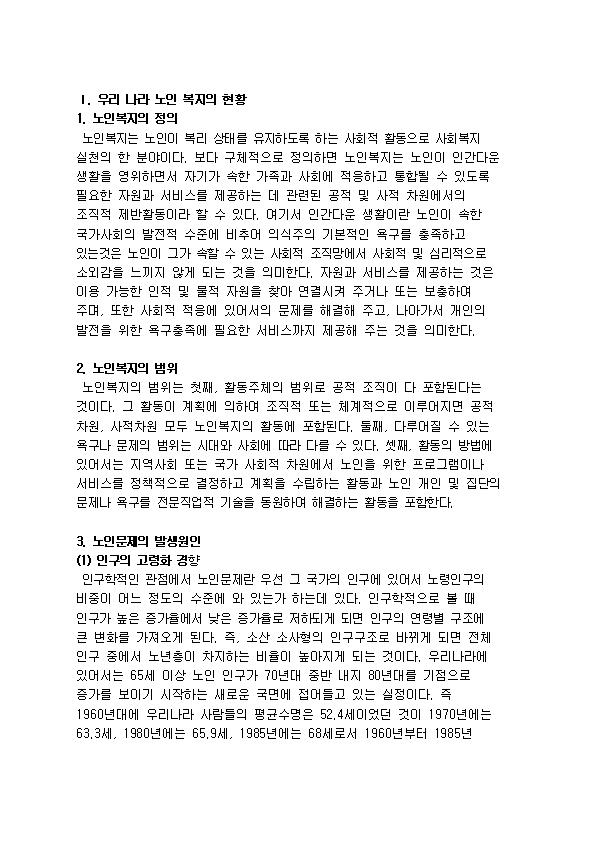 Ⅰ. 우리 나라 노인 복지의 현황
1. 노인복지의 정의
노인복지는 노인이 복리 상태를 유지하도록 하는 사회적 활동으로 사회복지 실천의 한 분야이다. 보다 구체적으로 정의하면 노인복지는 노인이 인간다운 생활을 영위하면서 자기가 속한 가족과 사회에 적응하고 통합될 수 있도록 필요한 자원과 서비스를 제공하는 데 관련된 공적 및 사적 차원에서의 조직적 제반활동이라 할 수 있다. 여기서 인간다운 생활이란 노인이 속한 국가사회의 발전적 수준에 비추어 의식주의 기본적인 욕구를 충족하고 있는것은 노인이 그가 속할 수 있는 사회적 조직망에서 사회적 및 심리적으로 소외감을 느끼지 않게 되는 것을 의미한다. 자원과 서비스를 제공하는 것은 이용 가능한 인적 및 물적 자원을 찾아 연결시켜 주거나 또는 보충하여 주며, 또한 사회적 적응에 있어서의 문제를 해결해 주고, 나아가서 개인의 발전을 위한 욕구충족에 필요한 서비스까지 제공해 주는 것을 의미한다.

2. 노인복지의 범위
노인복지의 범위는 첫째, 활동주체의 범위로 공적 조직이 다 포함된다는 것이다. 그 활동이 계획에 의하여 조직적 또는 체계적으로 이루어지면 공적 차원, 사적차원 모두 노인복지의 활동에 포함된다. 둘째, 다루어질 수 있는 욕구나 문제의 범위는 시대와 사회에 따라 다를 수 있다. 셋째, 활동의 방법에 있어서는 지역사회 또는 국가 사회적 차원에서 노인을 위한 프로그램이나 서비스를 정책적으로 결정하고 계획을 수립하는 활동과 노인 개인 및 집단의 문제나 욕구를 전문직업적 기술을 동원하여 해결하는 활동을 포함한다.

3. 노인문제의 발생원인
(1) 인구의 고령화 경향
인구학적인 관점에서 노인문제란 우선 그 국가의 인구에 있어서 노령인구의 비중이 어느 정도의 수준에 와 있는가 하는데 있다. 인구학적으로 볼 때 인구가 높은 증가율에서 낮은 증가율로 저하되게 되면 인구의 연령별 구조에 큰 변화를 가져오게 된다. 즉, 소산 소사형의 인구구조로 바뀌게 되면 전체 인구 중에서 노년층이 차지하는 비율이 높아지게 되는 것이다. 우리나라에 있어서는 65세 이상 노인 인구가 70년대 중반 내지 80년대를 기점으로 증가를 보이기 시작하는 새로운 국면에 접어들고 있는 실정이다. 즉 1960년대에 우리나라 사람들의 평균수명은 52.4세이었던 것이 1970년에는 63.3세, 1980년에는 65.9세, 1985년에는 68세로서 1960년부터 1985년